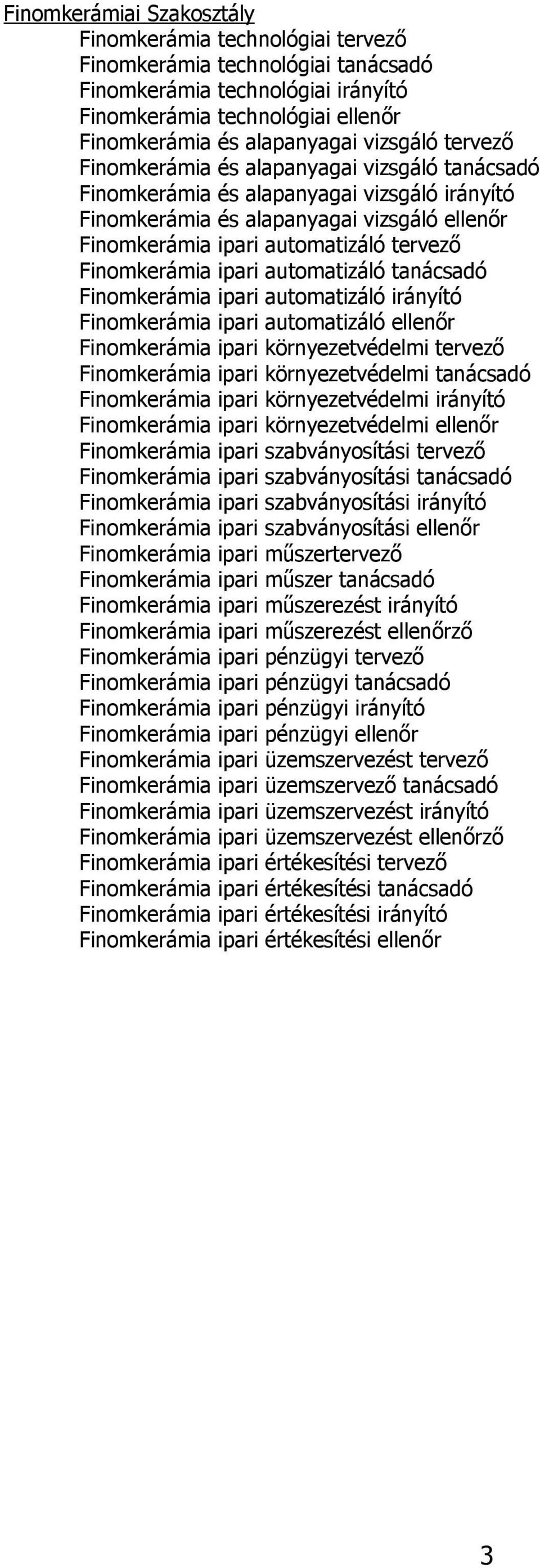 Finomkerámiai Szakosztály

Finomkerámia technológiai tervező
Finomkerámia technológiai tanácsadó
Finomkerámia technológiai irányító
Finomkerámia technológiai ellenőr
Finomkerámia és alapanyagai vizsgáló tervező
Finomkerámia és alapanyagai vizsgáló tanácsadó
Finomkerámia és alapanyagai vizsgáló irányító
Finomkerámia és alapanyagai vizsgáló ellenőr
Finomkerámia ipari automatizáló tervező
Finomkerámia ipari automatizáló tanácsadó
Finomkerámia ipari automatizáló irányító
Finomkerámia ipari automatizáló ellenőr
Finomkerámia ipari környezetvédelmi tervező
Finomkerámia ipari környezetvédelmi tanácsadó
Finomkerámia ipari környezetvédelmi irányító
Finomkerámia ipari környezetvédelmi ellenőr
Finomkerámia ipari szabványosítási tervező
Finomkerámia ipari szabványosítási tanácsadó
Finomkerámia ipari szabványosítási irányító
Finomkerámia ipari szabványosítási ellenőr
Finomkerámia ipari műszertervező
Finomkerámia ipari műszer tanácsadó
Finomkerámia ipari műszerezést irányító
Finomkerámia ipari műszerezést ellenőrző
Finomkerámia ipari pénzügyi tervező
Finomkerámia ipari pénzügyi tanácsadó
Finomkerámia ipari pénzügyi irányító
Finomkerámia ipari pénzügyi ellenőr
Finomkerámia ipari üzemszervezést tervező
Finomkerámia ipari üzemszervező tanácsadó
Finomkerámia ipari üzemszervezést irányító
Finomkerámia ipari üzemszervezést ellenőrző
Finomkerámia ipari értékesítési tervező
Finomkerámia ipari értékesítési tanácsadó
Finomkerámia ipari értékesítési irányító
Finomkerámia ipari értékesítési ellenőr

3